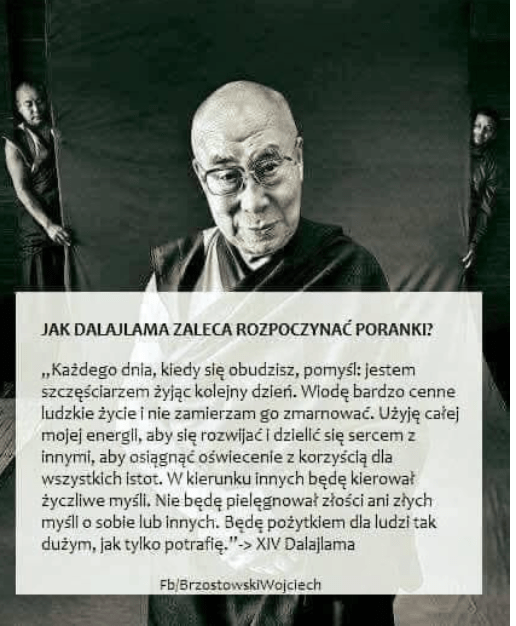 JAK DALAJLAMA ZALECA ROZPOCZYNAĆ PORANKI?

„Każdego dnia, kiedy się obudzisz, pomyśl: jestem szczęściarzem żyjąc kolejny dzień. Wiodę bardzo cenne ludzkie życie i nie zamierzam go zmarnować. Użyję całej mojej energii, aby się rozwijać i dzielić się sercem z innymi, aby osiągnąć oświecenie z korzyścią dla wszystkich istot. W kierunku innych będę kierował życzliwe myśli. Nie będę pielęgnował złości ani złych myśli o sobie lub innych. Będę pożytkiem dla ludzi tak dużym, jak tylko potrafię."-> XIV Dalajlama

Fb/BrzostowskiWojciech